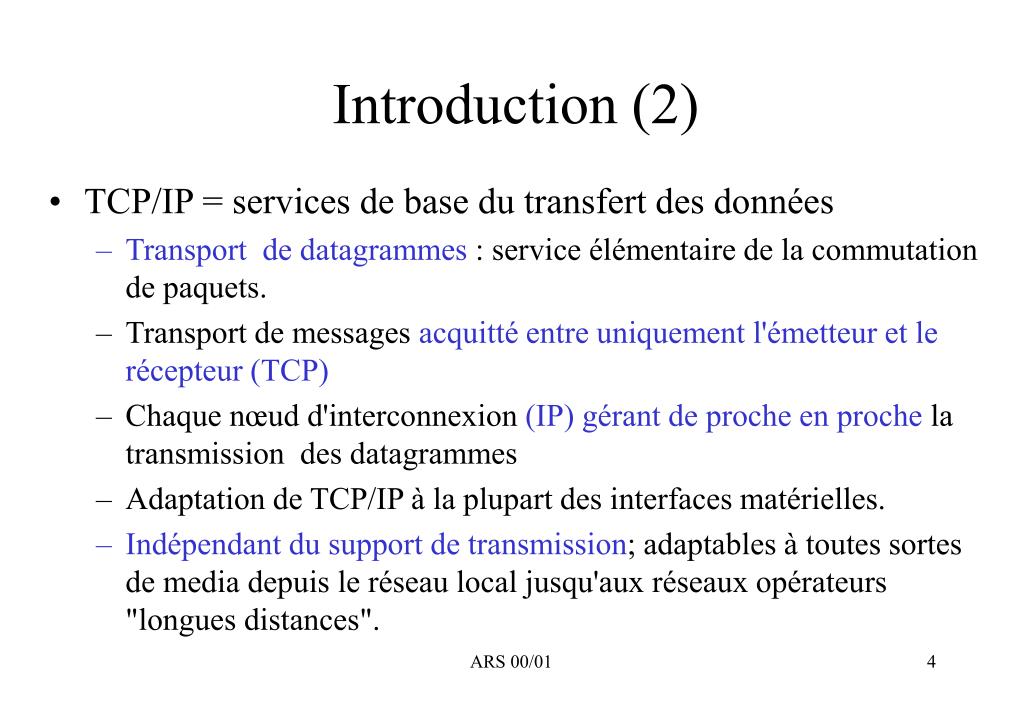 Introduction (2)

• TCP/IP = services de base du transfert des données

– Transport de datagrammes : service élémentaire de la commutation de paquets.

– Transport de messages acquitté entre uniquement l'émetteur et le récepteur (TCP)

– Chaque nœud d'interconnexion (IP) gérant de proche en proche la transmission des datagrammes

– Adaptation de TCP/IP à la plupart des interfaces matérielles.

– Indépendant du support de transmission; adaptables à toutes sortes de media depuis le réseau local jusqu'aux réseaux opérateurs "longues distances".

ARS 00/01

4